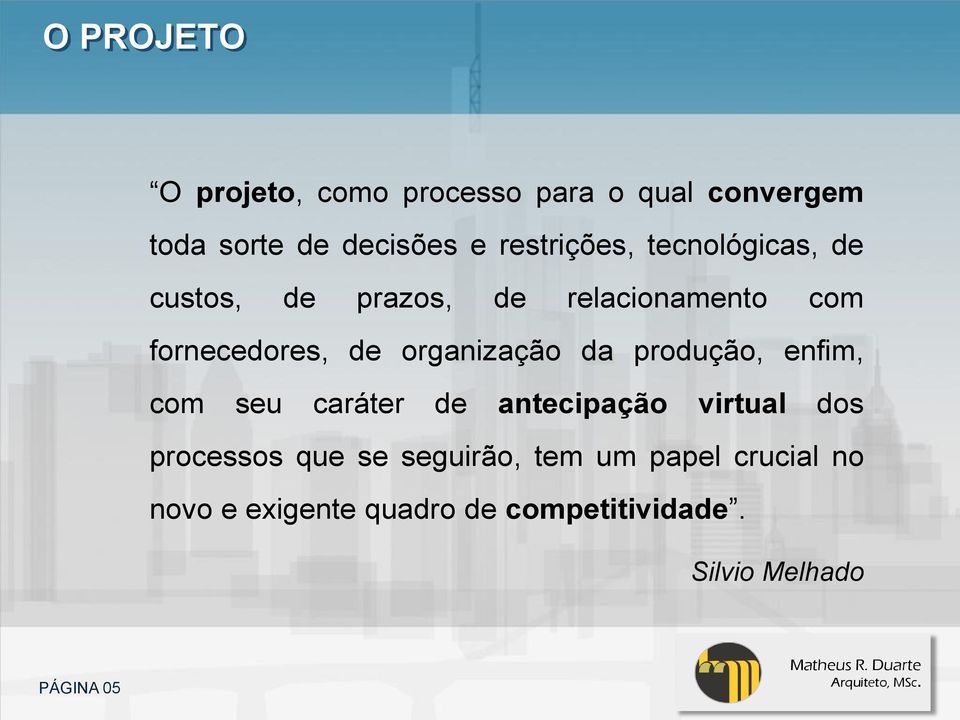 O PROJETO

“O projeto, como processo para o qual convergem toda sorte de decisões e restrições, tecnológicas, de custos, de prazos, de relacionamento com fornecedores, de organização da produção, enfim, com seu caráter de antecipação virtual dos processos que se seguirão, tem um papel crucial no novo e exigente quadro de competitividade”.

Silvio Melhado

PÁGINA 05

Matheus R. Duarte
Arquiteto, MSc.